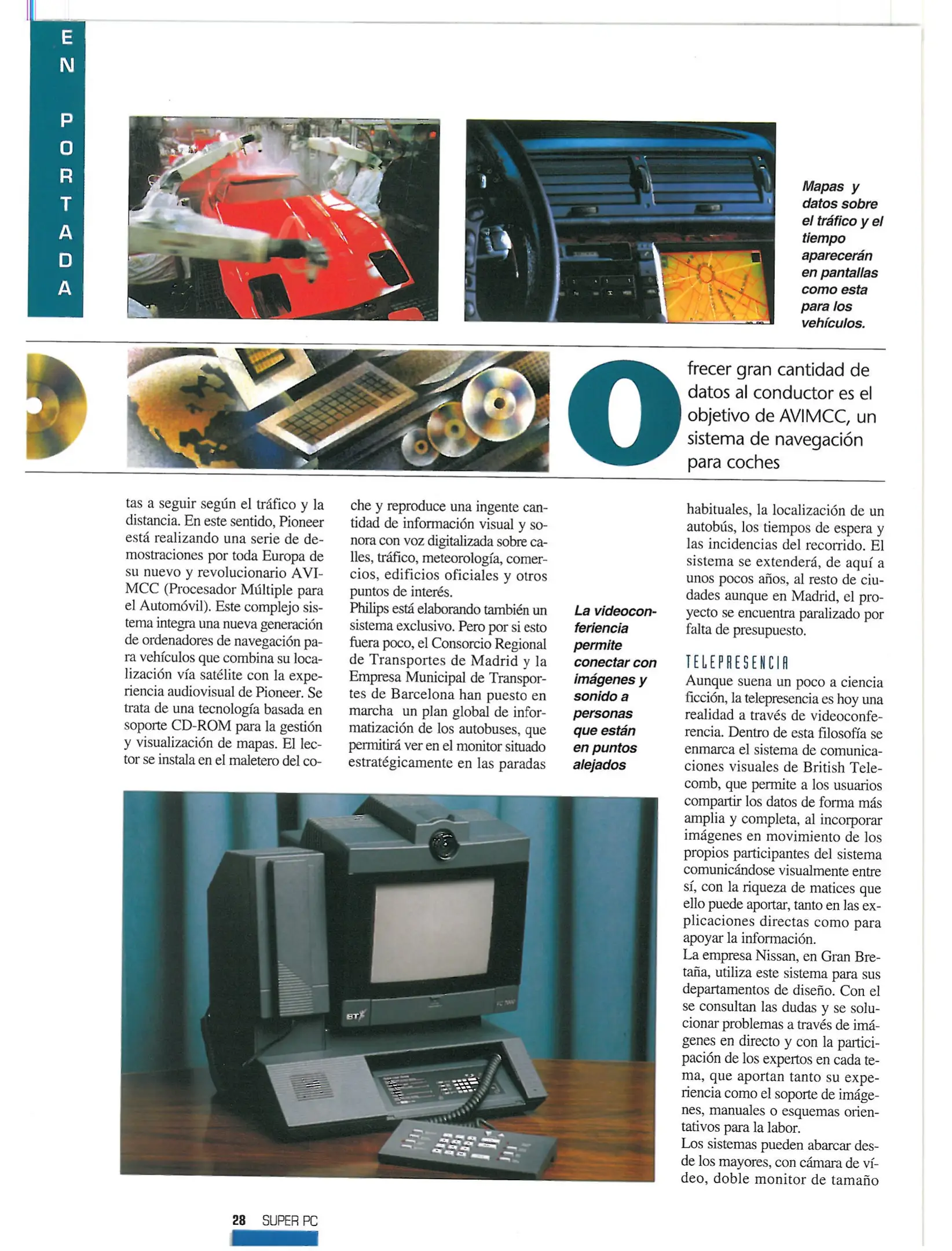 EN PORTADA

Mapas y datos sobre el tráfico y el tiempo aparecerán en pantallas como esta para los vehículos.

Ofrecer gran cantidad de datos al conductor es el objetivo de AVIMCC, un sistema de navegación para coches

tas a seguir según el tráfico y la distancia. En este sentido, Pioneer está realizando una serie de demostraciones por toda Europa de su nuevo y revolucionario AVIMCC (Procesador Múltiple para el Automóvil). Este complejo sistema integra una nueva generación de ordenadores de navegación para vehículos que combina su localización vía satélite con la experiencia audiovisual de Pioneer. Se trata de una tecnología basada en soporte CD-ROM para la gestión y visualización de mapas. El lector se instala en el maletero del coche y reproduce una ingente cantidad de información visual y sonora con voz digitalizada sobre calles, tráfico, meteorología, comercios, edificios oficiales y otros puntos de interés.
Philips está elaborando también un sistema exclusivo. Pero por si esto fuera poco, el Consorcio Regional de Transportes de Madrid y la Empresa Municipal de Transportes de Barcelona han puesto en marcha un plan global de informatización de los autobuses, que permitirá ver en el monitor situado estratégicamente en las paradas

La videoconferiencia permite conectar con imágenes y sonido a personas que están en puntos alejados

habituales, la localización de un autobús, los tiempos de espera y las incidencias del recorrido. El sistema se extenderá, de aquí a unos pocos años, al resto de ciudades aunque en Madrid, el proyecto se encuentra paralizado por falta de presupuesto.

TELEPRESENCIA
Aunque suena un poco a ciencia ficción, la telepresencia es hoy una realidad a través de videoconferencia. Dentro de esta filosofía se enmarca el sistema de comunicaciones visuales de British Telecomb, que permite a los usuarios compartir los datos de forma más amplia y completa, al incorporar imágenes en movimiento de los propios participantes del sistema comunicándose visualmente entre sí, con la riqueza de matices que ello puede aportar, tanto en las explicaciones directas como para apoyar la información.
La empresa Nissan, en Gran Bretaña, utiliza este sistema para sus departamentos de diseño. Con el se consultan las dudas y se solucionar problemas a través de imágenes en directo y con la participación de los expertos en cada tema, que aportan tanto su experiencia como el soporte de imágenes, manuales o esquemas orientativos para la labor.
Los sistemas pueden abarcar desde los mayores, con cámara de vídeo, doble monitor de tamaño

BT

28 SUPER PC